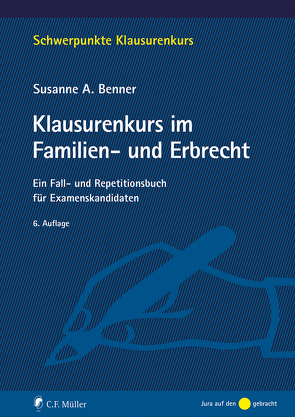 Schwerpunkte Klausurenkurs

Susanne A. Benner

Klausurenkurs im Familien- und Erbrecht

Ein Fall- und Repetitionsbuch für Examenskandidaten

6. Auflage

C.F. Müller

Jura auf den gebracht